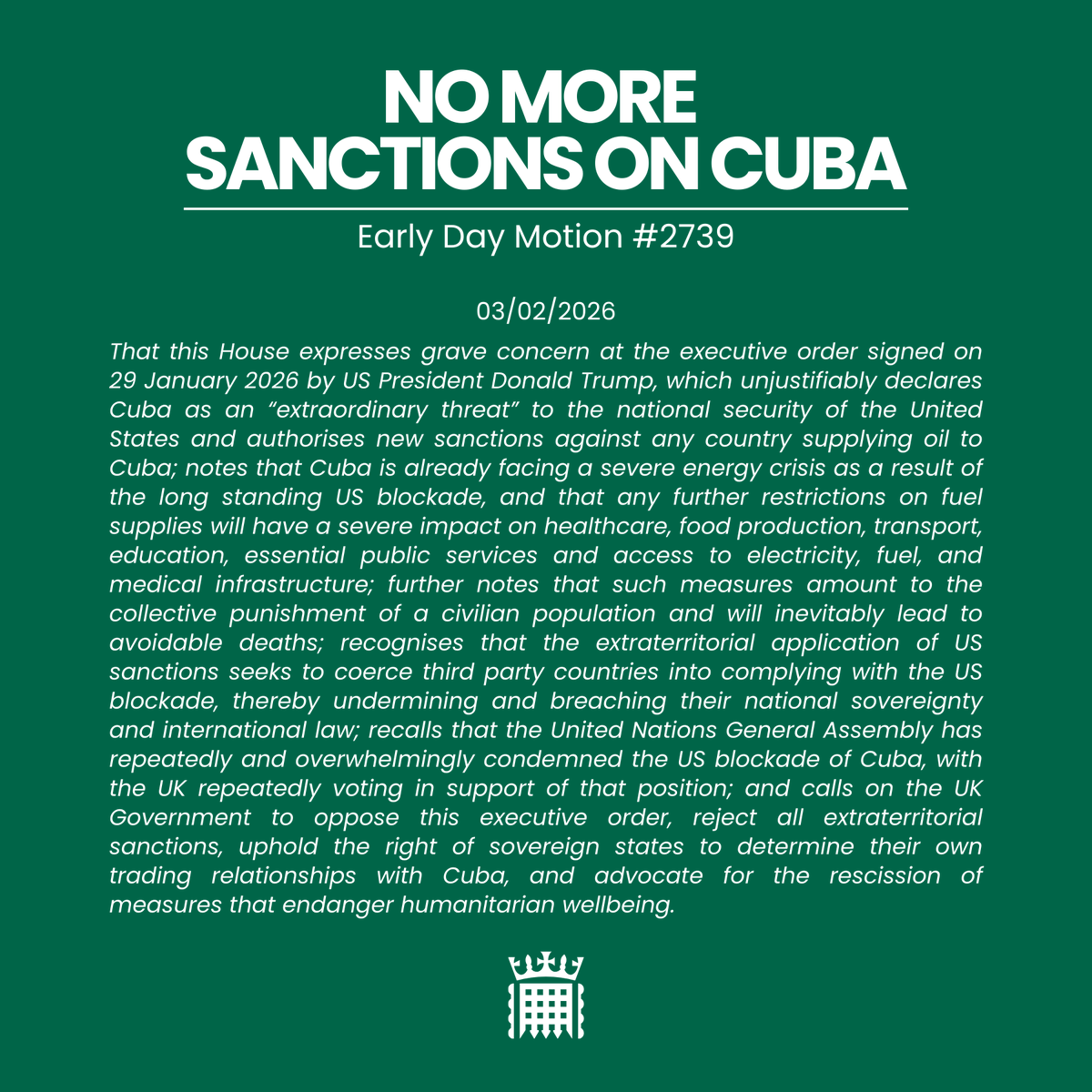 NO MORE
SANCTIONS ON CUBA

Early Day Motion #2739

03/02/2026

That this House expresses grave concern at the executive order signed on 29 January 2026 by US President Donald Trump, which unjustifiably declares Cuba as an “extraordinary threat” to the national security of the United States and authorises new sanctions against any country supplying oil to Cuba; notes that Cuba is already facing a severe energy crisis as a result of the long standing US blockade, and that any further restrictions on fuel supplies will have a severe impact on healthcare, food production, transport, education, essential public services and access to electricity, fuel, and medical infrastructure; further notes that such measures amount to the collective punishment of a civilian population and will inevitably lead to avoidable deaths; recognises that the extraterritorial application of US sanctions seeks to coerce third party countries into complying with the US blockade, thereby undermining and breaching their national sovereignty and international law; recalls that the United Nations General Assembly has repeatedly and overwhelmingly condemned the US blockade of Cuba, with the UK repeatedly voting in support of that position; and calls on the UK Government to oppose this executive order, reject all extraterritorial sanctions, uphold the right of sovereign states to determine their own trading relationships with Cuba, and advocate for the rescission of measures that endanger humanitarian wellbeing.